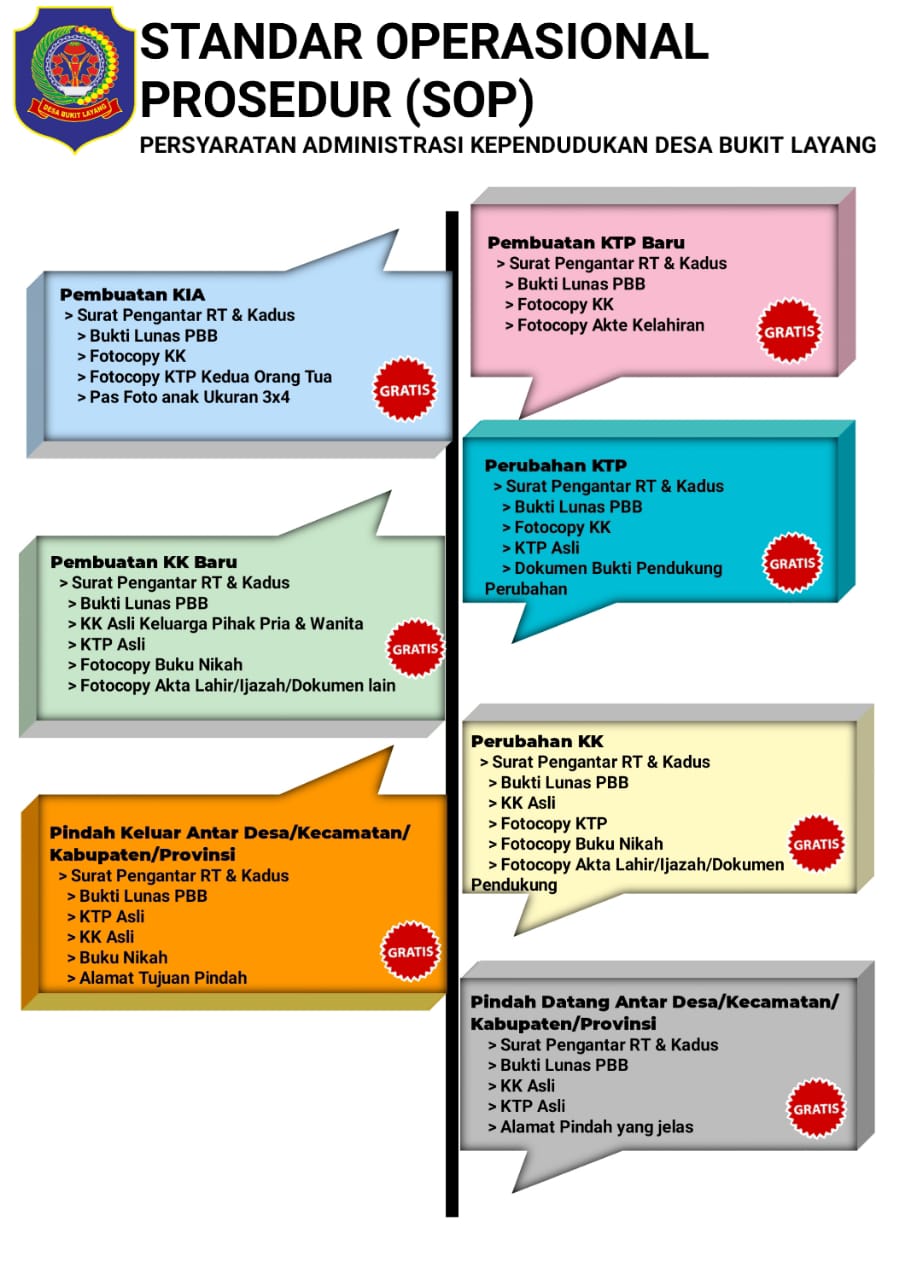 DESA BUKIT LAYANG

STANDAR OPERASIONAL PROSEDUR (SOP)

PERSYARATAN ADMINISTRASI KEPENDUDUKAN DESA BUKIT LAYANG

Pembuatan KIA
> Surat Pengantar RT & Kadus
> Bukti Lunas PBB
> Fotocopy KK
> Fotocopy KTP Kedua Orang Tua
> Pas Foto anak Ukuran 3x4

GRATIS

Pembuatan KK Baru
> Surat Pengantar RT & Kadus
> Bukti Lunas PBB
> KK Asli Keluarga Pihak Pria & Wanita
> KTP Asli
> Fotocopy Buku Nikah
> Fotocopy Akta Lahir/Ijazah/Dokumen lain

GRATIS

Pindah Keluar Antar Desa/Kecamatan/ Kabupaten/Provinsi
> Surat Pengantar RT & Kadus
> Bukti Lunas PBB
> KTP Asli
> KK Asli
> Buku Nikah
> Alamat Tujuan Pindah

GRATIS

Pembuatan KTP Baru
> Surat Pengantar RT & Kadus
> Bukti Lunas PBB
> Fotocopy KK
> Fotocopy Akte Kelahiran

GRATIS

Perubahan KTP
> Surat Pengantar RT & Kadus
> Bukti Lunas PBB
> Fotocopy KK
> KTP Asli
> Dokumen Bukti Pendukung Perubahan

GRATIS

Perubahan KK
> Surat Pengantar RT & Kadus
> Bukti Lunas PBB
> KK Asli
> Fotocopy KTP
> Fotocopy Buku Nikah
> Fotocopy Akta Lahir/Ijazah/Dokumen Pendukung

GRATIS

Pindah Datang Antar Desa/Kecamatan/ Kabupaten/Provinsi
> Surat Pengantar RT & Kadus
> Bukti Lunas PBB
> KK Asli
> KTP Asli
> Alamat Pindah yang jelas

GRATIS